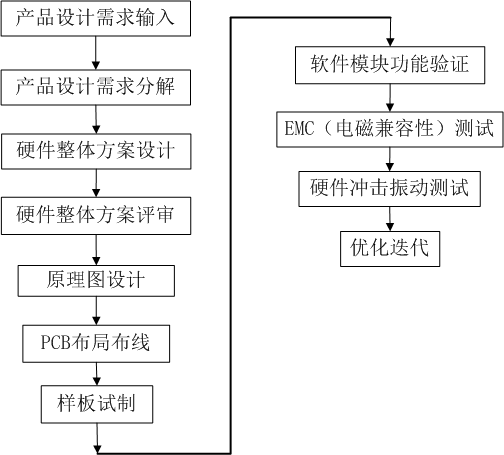 产品设计需求输入

产品设计需求分解

硬件整体方案设计

硬件整体方案评审

原理图设计

PCB布局布线

样板试制

软件模块功能验证

EMC（电磁兼容性）测试

硬件冲击振动测试

优化迭代